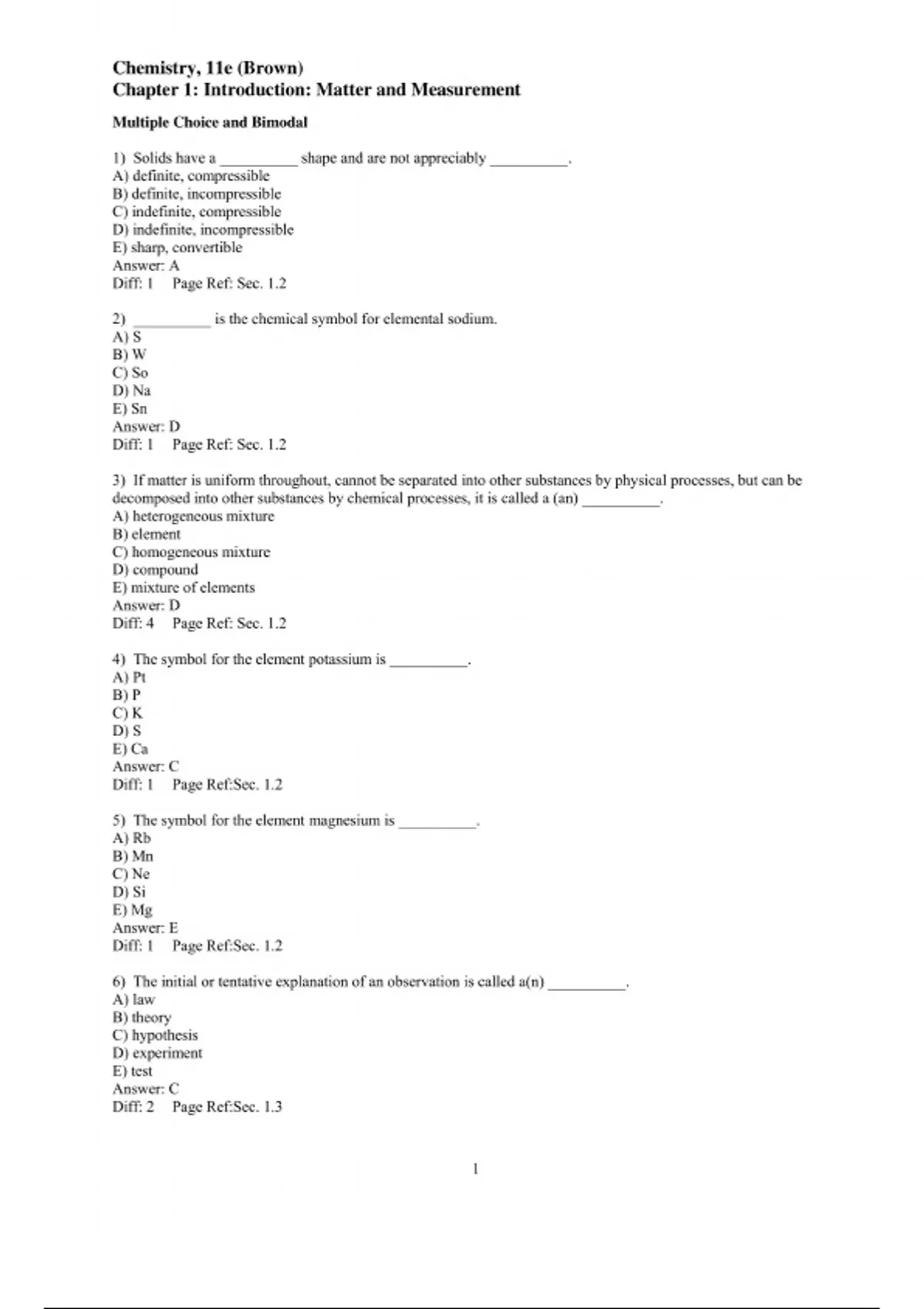 Chemistry, 11e (Brown)
Chapter 1: Introduction: Matter and Measurement

Multiple Choice and Bimodal

1) Solids have a __________ shape and are not appreciably __________.
A) definite, compressible
B) definite, incompressible
C) indefinite, compressible
D) indefinite, incompressible
E) sharp, convertible
Answer: A
Diff: 1 Page Ref: Sec. 1.2

2) __________ is the chemical symbol for elemental sodium.
A) S
B) W
C) So
D) Na
E) Sn
Answer: D
Diff: 1 Page Ref: Sec. 1.2

3) If matter is uniform throughout, cannot be separated into other substances by physical processes, but can be decomposed into other substances by chemical processes, it is called a (an) __________.
A) heterogeneous mixture
B) element
C) homogeneous mixture
D) compound
E) mixture of elements
Answer: D
Diff: 4 Page Ref: Sec. 1.2

4) The symbol for the element potassium is __________.
A) Pt
B) P
C) K
D) S
E) Ca
Answer: C
Diff: 1 Page Ref:Sec. 1.2

5) The symbol for the element magnesium is __________.
A) Rb
B) Mn
C) Ne
D) Si
E) Mg
Answer: E
Diff: 1 Page Ref:Sec. 1.2

6) The initial or tentative explanation of an observation is called a(n) __________.
A) law
B) theory
C) hypothesis
D) experiment
E) test
Answer: C
Diff: 2 Page Ref:Sec. 1.3

1